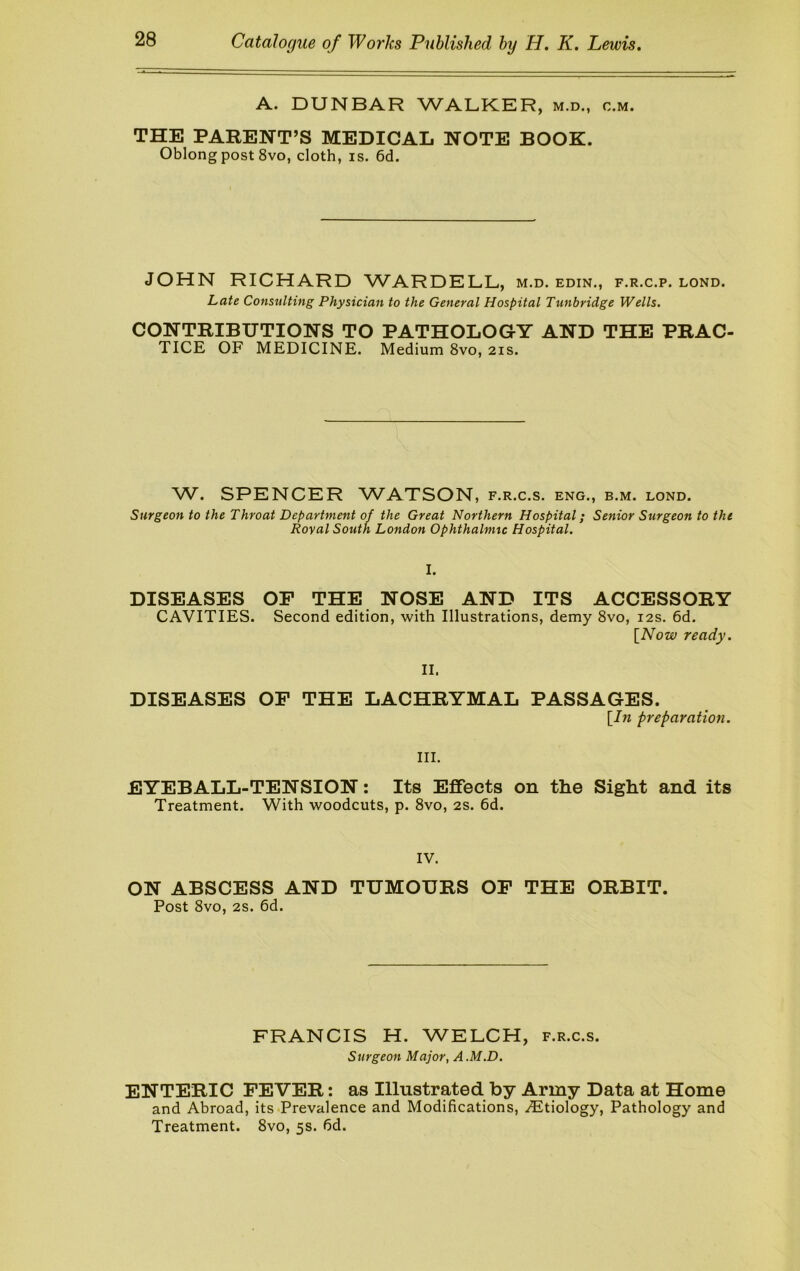 28 Catalogue of Works Published by H. K. Lewis.

A. DUNBAR WALKER, M.D., C.M.

THE PARENT'S MEDICAL NOTE BOOK. Oblong post 8vo, cloth, 1s. 6d.

JOHN RICHARD WARDELL, M.D. EDIN., F.R.C.P. LOND.
Late Consulting Physician to the General Hospital Tunbridge Wells.

CONTRIBUTIONS TO PATHOLOGY AND THE PRACTICE OF MEDICINE. Medium 8vo, 21s.

W. SPENCER WATSON, F.R.C.S. ENG., B.M. LOND.
Surgeon to the Throat Department of the Great Northern Hospital; Senior Surgeon to the Royal South London Ophthalmic Hospital.

I.

DISEASES OF THE NOSE AND ITS ACCESSORY CAVITIES. Second edition, with Illustrations, demy 8vo, 12s. 6d. [Now ready.

II.

DISEASES OF THE LACHRYMAL PASSAGES. [In preparation.

III.

EYEBALL-TENSION: Its Effects on the Sight and its Treatment. With woodcuts, p. 8vo, 2s. 6d.

IV.

ON ABSCESS AND TUMOURS OF THE ORBIT. Post 8vo, 2s. 6d.

FRANCIS H. WELCH, F.R.C.S.
Surgeon Major, A.M.D.

ENTERIC FEVER: as Illustrated by Army Data at Home and Abroad, its Prevalence and Modifications, Ætiology, Pathology and Treatment. 8vo, 5s. 6d.